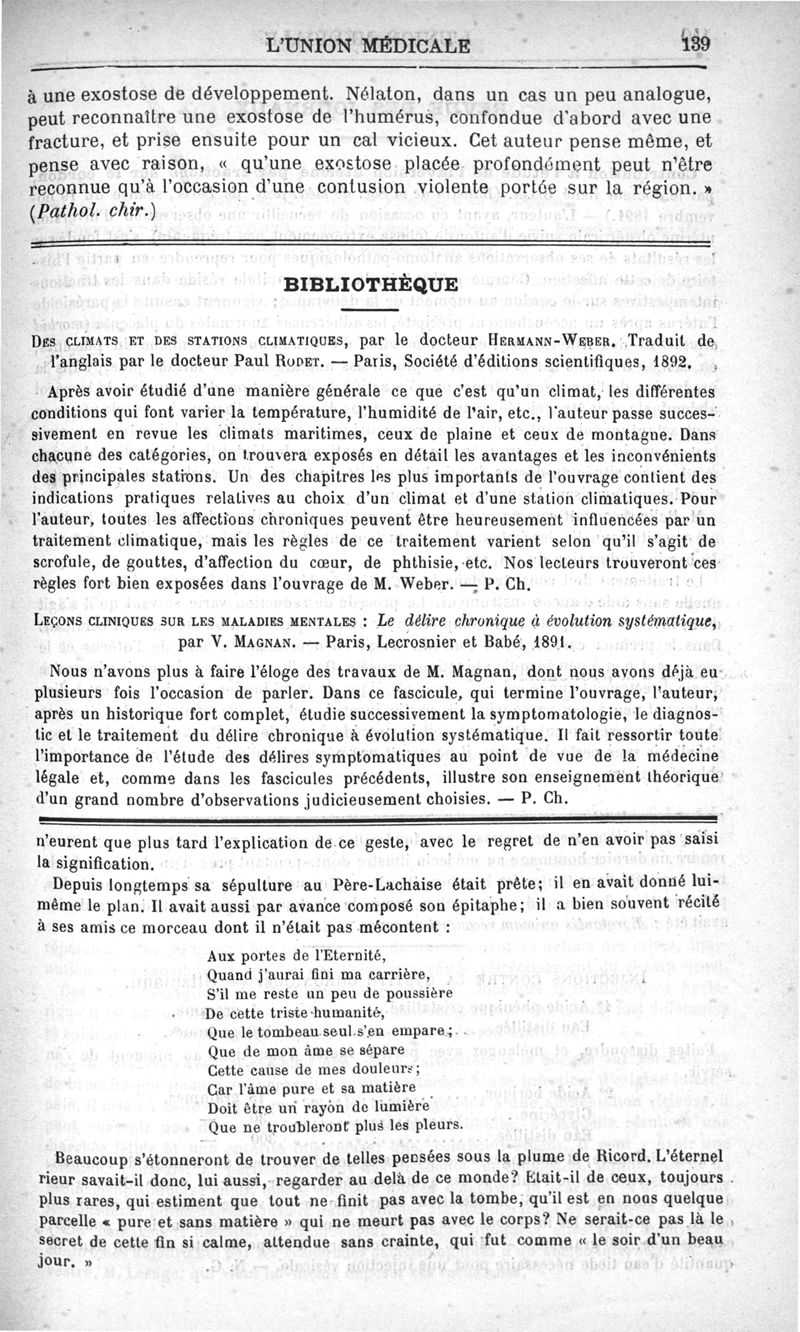 L'UNION MÉDICALE 139

à une exostose de développement. Nélaton, dans un cas un peu analogue, peut reconnaître une exostose de l'humérus, confondue d'abord avec une fracture, et prise ensuite pour un cal vicieux. Cet auteur pense même, et pense avec raison, « qu'une exostose placée profondément peut n'être reconnue qu'à l'occasion d'une contusion violente portée sur la région. » (Pathol. chir.)

BIBLIOTHÈQUE

DES CLIMATS ET DES STATIONS CLIMATIQUES, par le docteur HERMANN-WEBER. Traduit de l'anglais par le docteur Paul RODET. — Paris, Société d'éditions scientifiques, 1892.

Après avoir étudié d'une manière générale ce que c'est qu'un climat, les différentes conditions qui font varier la température, l'humidité de l'air, etc., l'auteur passe successivement en revue les climats maritimes, ceux de plaine et ceux de montagne. Dans chacune des catégories, on trouvera exposés en détail les avantages et les inconvénients des principales stations. Un des chapitres les plus importants de l'ouvrage contient des indications pratiques relatives au choix d'un climat et d'une station climatiques. Pour l'auteur, toutes les affections chroniques peuvent être heureusement influencées par un traitement climatique, mais les règles de ce traitement varient selon qu'il s'agit de scrofule, de gouttes, d'affection du cœur, de phthisie, etc. Nos lecteurs trouveront ces règles fort bien exposées dans l'ouvrage de M. Weber. — P. Ch.

LEÇONS CLINIQUES SUR LES MALADIES MENTALES : Le délire chronique à évolution systématique, par V. MAGNAN. — Paris, Lecrosnier et Babé, 1891.

Nous n'avons plus à faire l'éloge des travaux de M. Magnan, dont nous avons déjà eu plusieurs fois l'occasion de parler. Dans ce fascicule, qui termine l'ouvrage, l'auteur, après un historique fort complet, étudie successivement la symptomatologie, le diagnostic et le traitement du délire chronique à évolution systématique. Il fait ressortir toute l'importance de l'étude des délires symptomatiques au point de vue de la médecine légale et, comme dans les fascicules précédents, illustre son enseignement théorique d'un grand nombre d'observations judicieusement choisies. — P. Ch.

n'eurent que plus tard l'explication de ce geste, avec le regret de n'en avoir pas saisi la signification.

Depuis longtemps sa sépulture au Père-Lachaise était prête; il en avait donné lui-même le plan. Il avait aussi par avance composé son épitaphe; il a bien souvent récité à ses amis ce morceau dont il n'était pas mécontent :

Aux portes de l'Eternité,
Quand j'aurai fini ma carrière,
S'il me reste un peu de poussière
De cette triste humanité,
Que le tombeau seul s'en empare;
Que de mon âme se sépare
Cette cause de mes douleurs;
Car l'âme pure et sa matière
Doit être un rayon de lumière
Que ne troubleront plus les pleurs.

Beaucoup s'étonneront de trouver de telles pensées sous la plume de Ricord. L'éternel rieur savait-il donc, lui aussi, regarder au delà de ce monde? Etait-il de ceux, toujours plus rares, qui estiment que tout ne finit pas avec la tombe, qu'il est en nous quelque parcelle « pure et sans matière » qui ne meurt pas avec le corps? Ne serait-ce pas là le secret de cette fin si calme, attendue sans crainte, qui fut comme « le soir d'un beau jour. »